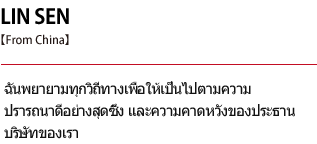 LIN SEN
【From China】

ฉันพยายามทุกวิถีทางเพื่อให้เป็นไปตามความปรารถนาดีอย่างสุดซึ้ง และความคาดหวังของประธานบริษัทของเรา